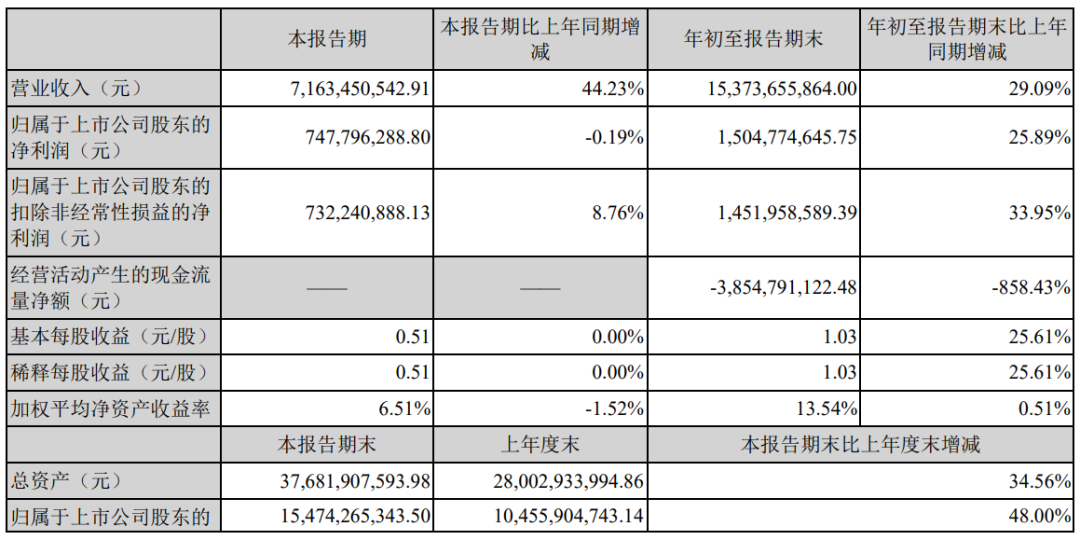 |  | 本报告期 | 本报告期比上年同期增减 | 年初至报告期末 | 年初至报告期末比上年同期增减 |
|---|---|---|---|---|
| 营业收入（元） | 7,163,450,542.91 | 44.23% | 15,373,655,864.00 | 29.09% |
| 归属于上市公司股东的净利润（元） | 747,796,288.80 | -0.19% | 1,504,774,645.75 | 25.89% |
| 归属于上市公司股东的扣除非经常性损益的净利润（元） | 732,240,888.13 | 8.76% | 1,451,958,589.39 | 33.95% |
| 经营活动产生的现金流量净额（元） | —— | —— | -3,854,791,122.48 | -858.43% |
| 基本每股收益（元/股） | 0.51 | 0.00% | 1.03 | 25.61% |
| 稀释每股收益（元/股） | 0.51 | 0.00% | 1.03 | 25.61% |
| 加权平均净资产收益率 | 6.51% | -1.52% | 13.54% | 0.51% |
|  | 本报告期末 | 上年度末 | 本报告期末比上年度末增减 | |
| 总资产（元） | 37,681,907,593.98 | 28,002,933,994.86 | 34.56% | |
| 归属于上市公司股东的 | 15,474,265,343.50 | 10,455,904,743.14 | 48.00% | |